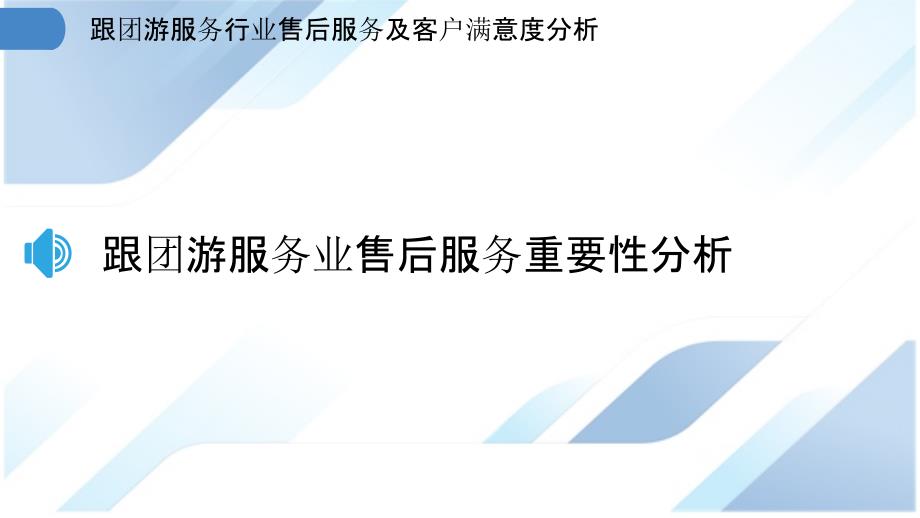 跟团游服务行业售后服务及客户满意度分析

跟团游服务业售后服务重要性分析